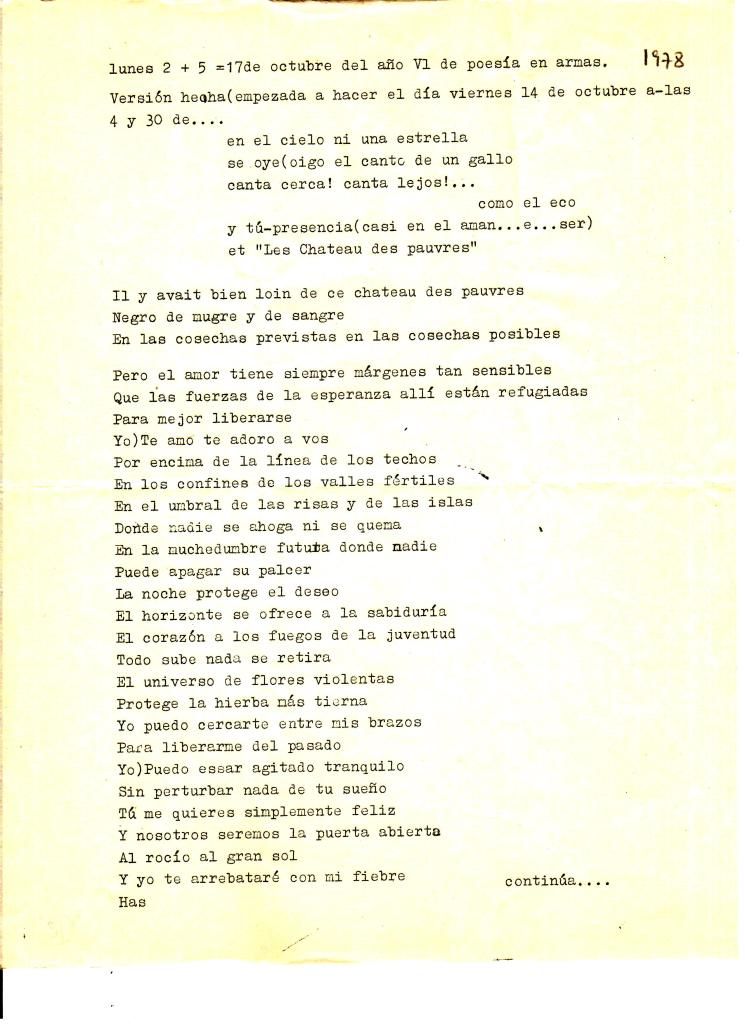 lunes 2 + 5 =17de octubre del año Vl de poesía en armas. 1978

Versión hecha(empezada a hacer el día viernes 14 de octubre a-las 4 y 30 de....

en el cielo ni una estrella
se oye(oigo el canto de un gallo
canta cerca! canta lejos!...
como el eco
y tú-presencia(casi en el aman...e...ser)
et "Les Chateau des pauvres"

Il y avait bien loin de ce chateau des pauvres
Negro de mugre y de sangre
En las cosechas previstas en las cosechas posibles

Pero el amor tiene siempre márgenes tan sensibles
Que las fuerzas de la esperanza allí están refugiadas
Para mejor liberarse
Yo)Te amo te adoro a vos
Por encima de la línea de los techos
En los confines de los valles fértiles
En el umbral de las risas y de las islas
Donde nadie se ahoga ni se quema
En la muchedumbre futura donde nadie
Puede apagar su palcer
La noche protege el deseo
El horizonte se ofrece a la sabiduría
El corazón a los fuegos de la juventud
Todo sube nada se retira
El universo de flores violentas
Protege la hierba más tierna
Yo puedo cercarte entre mis brazos
Para liberarme del pasado
Yo)Puedo essar agitado tranquilo
Sin perturbar nada de tu sueño
Tú me quieres simplemente feliz
Y nosotros seremos la puerta abierta
Al rocío al gran sol
Y yo te arrebataré con mi fiebre continúa....
Has